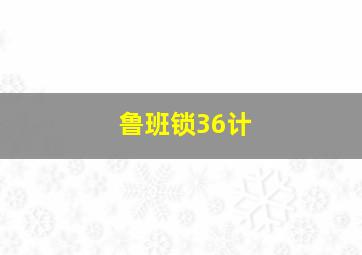 鲁班锁36计